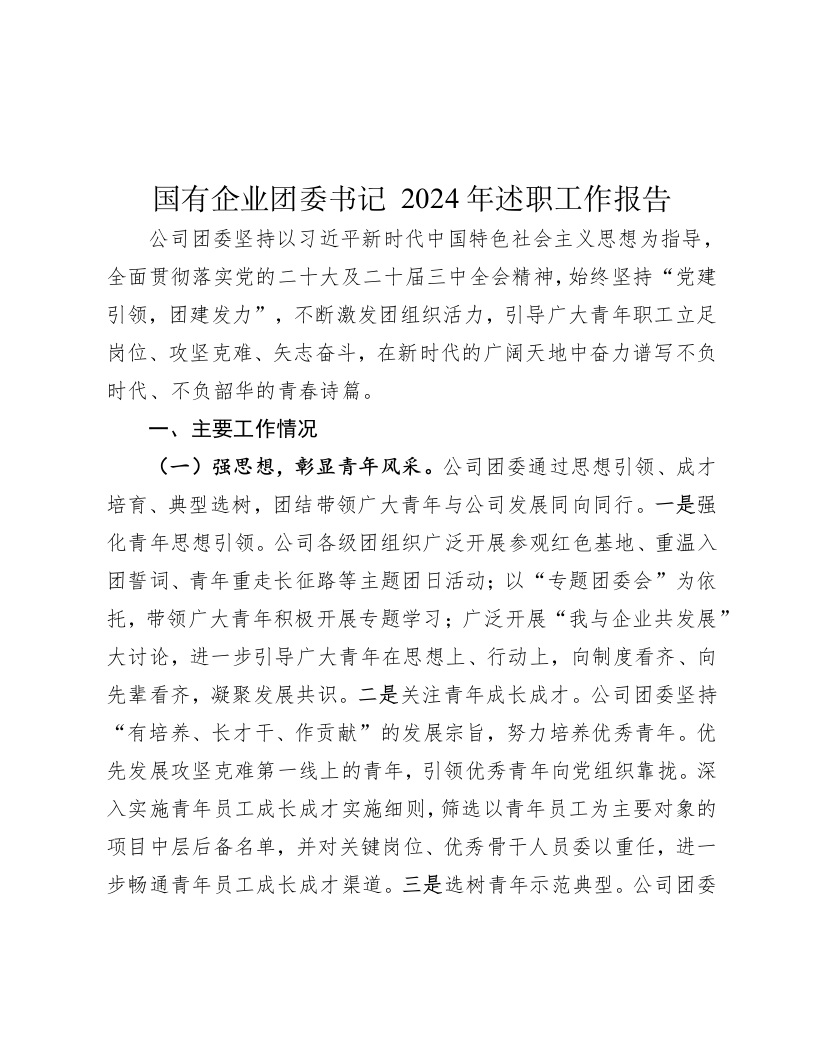 国有企业团委书记 2024 年述职工作报告

公司团委坚持以习近平新时代中国特色社会主义思想为指导，全面贯彻落实党的二十大及二十届三中全会精神，始终坚持“党建引领，团建发力”，不断激发团组织活力，引导广大青年职工立足岗位、攻坚克难、矢志奋斗，在新时代的广阔天地中奋力谱写不负时代、不负韶华的青春诗篇。

一、主要工作情况

（一）强思想，彰显青年风采。公司团委通过思想引领、成才培育、典型选树，团结带领广大青年与公司发展同向同行。一是强化青年思想引领。公司各级团组织广泛开展参观红色基地、重温入团誓词、青年重走长征路等主题团日活动；以“专题团委会”为依托，带领广大青年积极开展专题学习；广泛开展“我与企业共发展”大讨论，进一步引导广大青年在思想上、行动上，向制度看齐、向先辈看齐，凝聚发展共识。二是关注青年成长成才。公司团委坚持“有培养、长才干、作贡献”的发展宗旨，努力培养优秀青年。优先发展攻坚克难第一线上的青年，引领优秀青年向党组织靠拢。深入实施青年员工成长成才实施细则，筛选以青年员工为主要对象的项目中层后备名单，并对关键岗位、优秀骨干人员委以重任，进一步畅通青年员工成长成才渠道。三是选树青年示范典型。公司团委